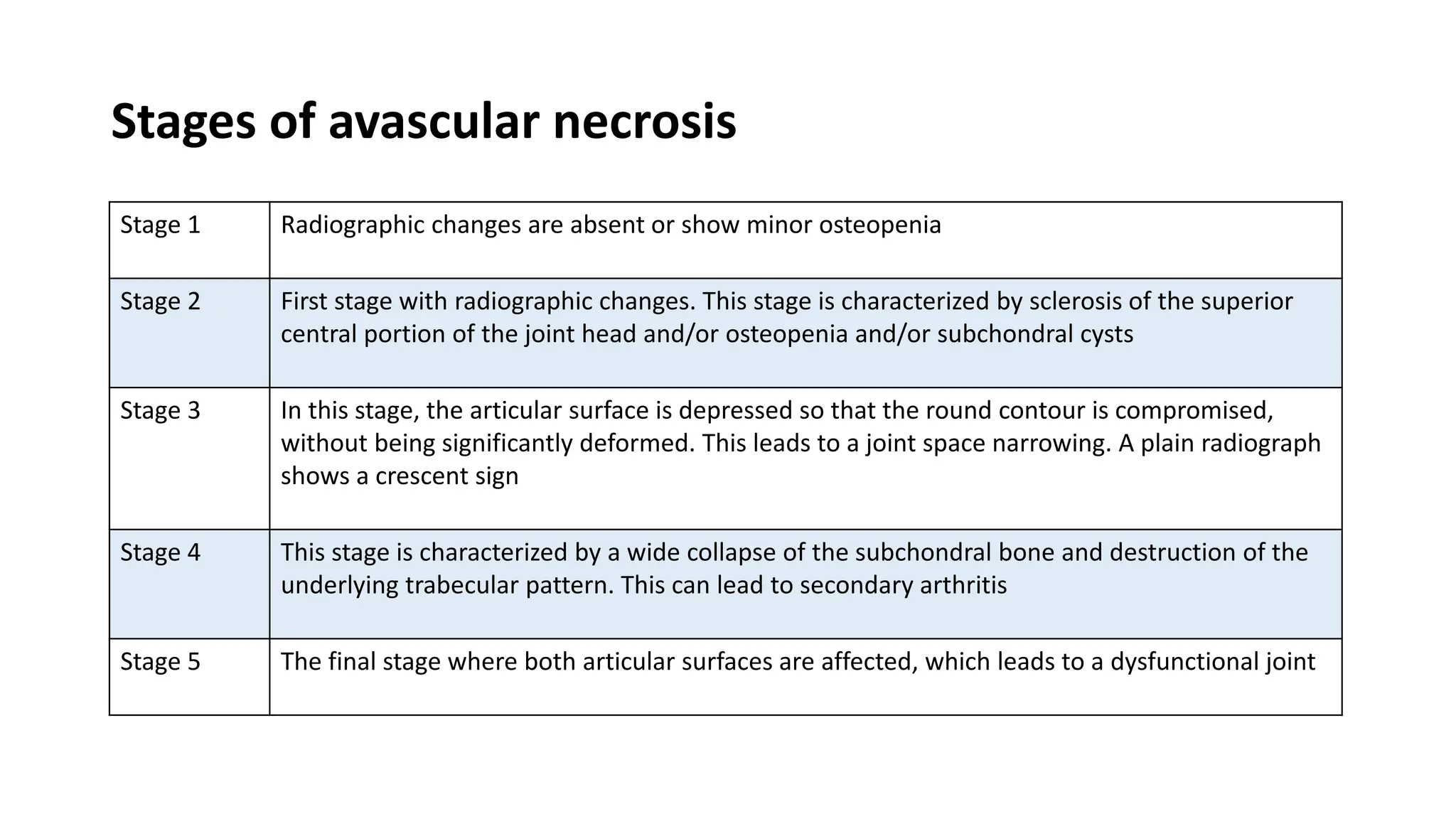 Stages of avascular necrosis

| Stage 1 | Radiographic changes are absent or show minor osteopenia |
|---|---|
| Stage 2 | First stage with radiographic changes. This stage is characterized by sclerosis of the superior central portion of the joint head and/or osteopenia and/or subchondral cysts |
| Stage 3 | In this stage, the articular surface is depressed so that the round contour is compromised, without being significantly deformed. This leads to a joint space narrowing. A plain radiograph shows a crescent sign |
| Stage 4 | This stage is characterized by a wide collapse of the subchondral bone and destruction of the underlying trabecular pattern. This can lead to secondary arthritis |
| Stage 5 | The final stage where both articular surfaces are affected, which leads to a dysfunctional joint |